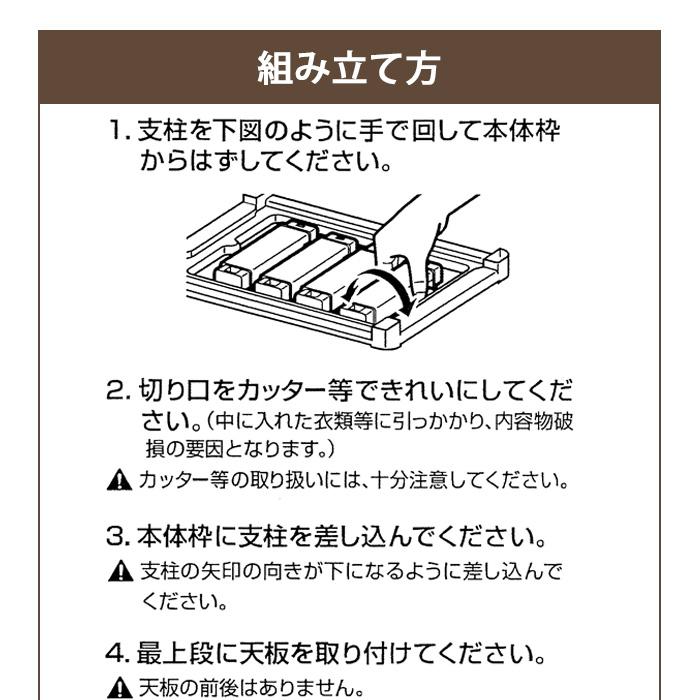 組み立て方

1. 支柱を下図のように手で回して本体枠からはずしてください。

2. 切り口をカッター等できれいにしてください。(中に入れた衣類等に引っかかり、内容物破損の要因となります。)

⚠ カッター等の取り扱いには、十分注意してください。

3. 本体枠に支柱を差し込んでください。

⚠ 支柱の矢印の向きが下になるように差し込んでください。

4. 最上段に天板を取り付けてください。

⚠ 天板の前後はありません。